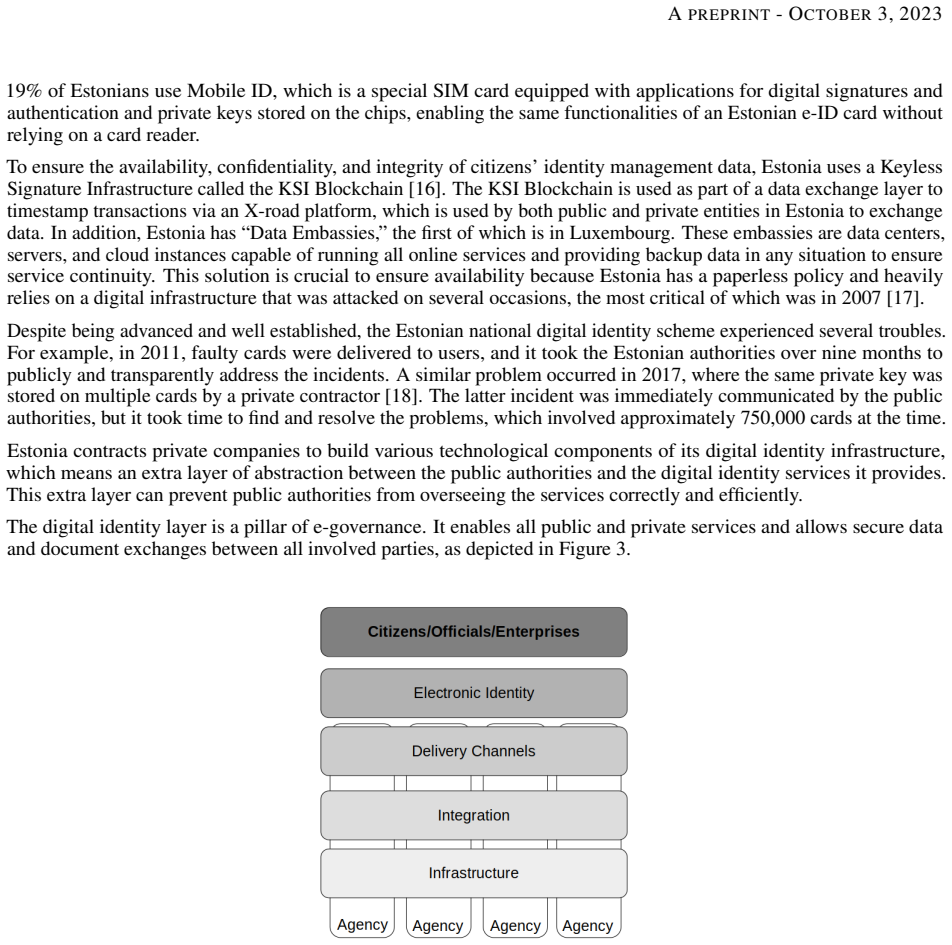 A PREPRINT - OCTOBER 3, 2023

19% of Estonians use Mobile ID, which is a special SIM card equipped with applications for digital signatures and authentication and private keys stored on the chips, enabling the same functionalities of an Estonian e-ID card without relying on a card reader.

To ensure the availability, confidentiality, and integrity of citizens' identity management data, Estonia uses a Keyless Signature Infrastructure called the KSI Blockchain [16]. The KSI Blockchain is used as part of a data exchange layer to timestamp transactions via an X-road platform, which is used by both public and private entities in Estonia to exchange data. In addition, Estonia has "Data Embassies," the first of which is in Luxembourg. These embassies are data centers, servers, and cloud instances capable of running all online services and providing backup data in any situation to ensure service continuity. This solution is crucial to ensure availability because Estonia has a paperless policy and heavily relies on a digital infrastructure that was attacked on several occasions, the most critical of which was in 2007 [17].

Despite being advanced and well established, the Estonian national digital identity scheme experienced several troubles. For example, in 2011, faulty cards were delivered to users, and it took the Estonian authorities over nine months to publicly and transparently address the incidents. A similar problem occurred in 2017, where the same private key was stored on multiple cards by a private contractor [18]. The latter incident was immediately communicated by the public authorities, but it took time to find and resolve the problems, which involved approximately 750,000 cards at the time.

Estonia contracts private companies to build various technological components of its digital identity infrastructure, which means an extra layer of abstraction between the public authorities and the digital identity services it provides. This extra layer can prevent public authorities from overseeing the services correctly and efficiently.

The digital identity layer is a pillar of e-governance. It enables all public and private services and allows secure data and document exchanges between all involved parties, as depicted in Figure 3.

Citizens/Officials/Enterprises

Electronic Identity

Delivery Channels

Integration

Infrastructure

Agency
Agency
Agency
Agency